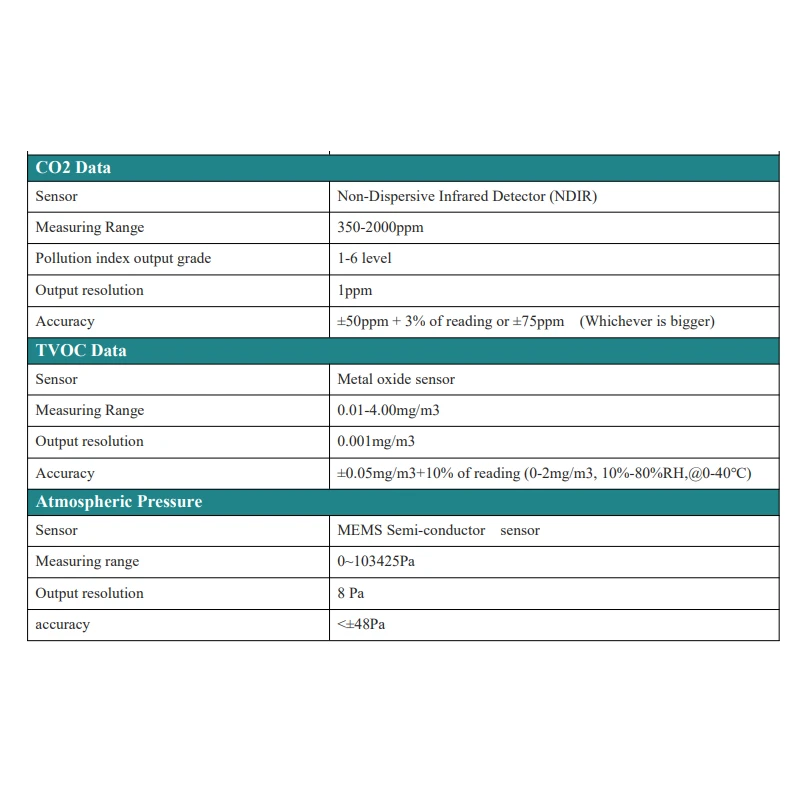 | CO2 Data | |
|---|---|
| Sensor | Non-Dispersive Infrared Detector (NDIR) |
| Measuring Range | 350-2000ppm |
| Pollution index output grade | 1-6 level |
| Output resolution | 1ppm |
| Accuracy | ±50ppm + 3% of reading or ±75ppm (Whichever is bigger) |
| **TVOC Data** | |
| Sensor | Metal oxide sensor |
| Measuring Range | 0.01-4.00mg/m3 |
| Output resolution | 0.001mg/m3 |
| Accuracy | ±0.05mg/m3+10% of reading (0-2mg/m3, 10%-80%RH,@0-40°C) |
| **Atmospheric Pressure** | |
| Sensor | MEMS Semi-conductor sensor |
| Measuring range | 0~103425Pa |
| Output resolution | 8 Pa |
| accuracy | <±48Pa |